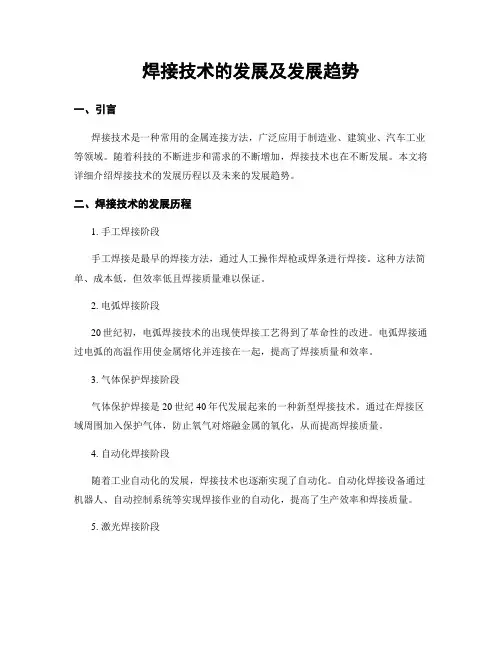 焊接技术的发展及发展趋势

一、引言

焊接技术是一种常用的金属连接方法，广泛应用于制造业、建筑业、汽车工业等领域。随着科技的不断进步和需求的不断增加，焊接技术也在不断发展。本文将详细介绍焊接技术的发展历程以及未来的发展趋势。

二、焊接技术的发展历程

1. 手工焊接阶段

手工焊接是最早的焊接方法，通过人工操作焊枪或焊条进行焊接。这种方法简单、成本低，但效率低且焊接质量难以保证。

2. 电弧焊接阶段

20世纪初，电弧焊接技术的出现使焊接工艺得到了革命性的改进。电弧焊接通过电弧的高温作用使金属熔化并连接在一起，提高了焊接质量和效率。

3. 气体保护焊接阶段

气体保护焊接是20世纪40年代发展起来的一种新型焊接技术。通过在焊接区域周围加入保护气体，防止氧气对熔融金属的氧化，从而提高焊接质量。

4. 自动化焊接阶段

随着工业自动化的发展，焊接技术也逐渐实现了自动化。自动化焊接设备通过机器人、自动控制系统等实现焊接作业的自动化，提高了生产效率和焊接质量。

5. 激光焊接阶段